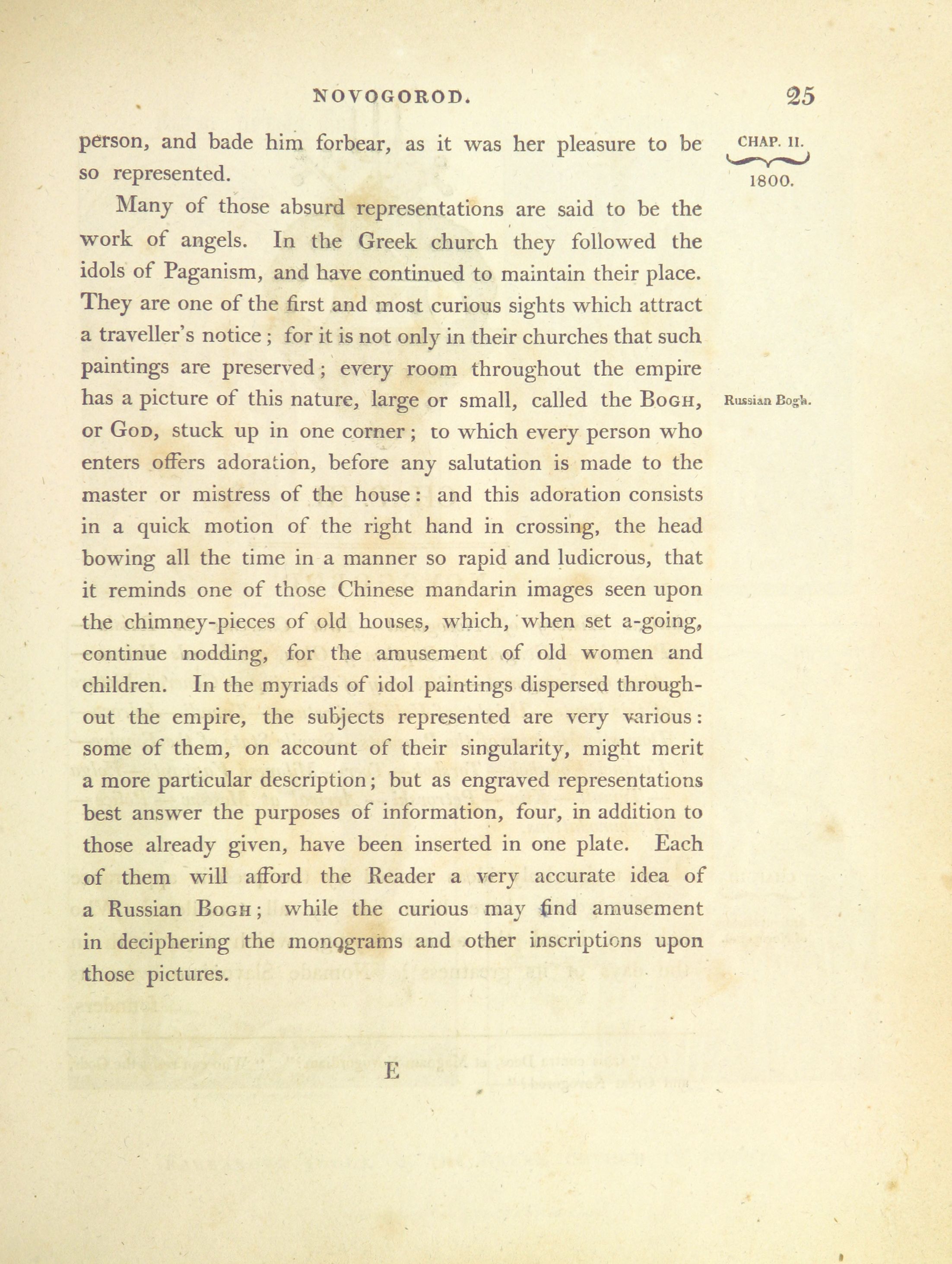 NOVOGOROD. 25

CHAP. II.
1800.

person, and bade him forbear, as it was her pleasure to be so represented.

Many of those absurd representations are said to be the work of angels. In the Greek church they followed the idols of Paganism, and have continued to maintain their place. They are one of the first and most curious sights which attract a traveller's notice; for it is not only in their churches that such paintings are preserved; every room throughout the empire has a picture of this nature, large or small, called the BOGH, or GOD, stuck up in one corner; to which every person who enters offers adoration, before any salutation is made to the master or mistress of the house: and this adoration consists in a quick motion of the right hand in crossing, the head bowing all the time in a manner so rapid and ludicrous, that it reminds one of those Chinese mandarin images seen upon the chimney-pieces of old houses, which, when set a-going, continue nodding, for the amusement of old women and children. In the myriads of idol paintings dispersed throughout the empire, the subjects represented are very various: some of them, on account of their singularity, might merit a more particular description; but as engraved representations best answer the purposes of information, four, in addition to those already given, have been inserted in one plate. Each of them will afford the Reader a very accurate idea of a Russian BOGH; while the curious may find amusement in deciphering the monograms and other inscriptions upon those pictures.

Russian Bogh.

E